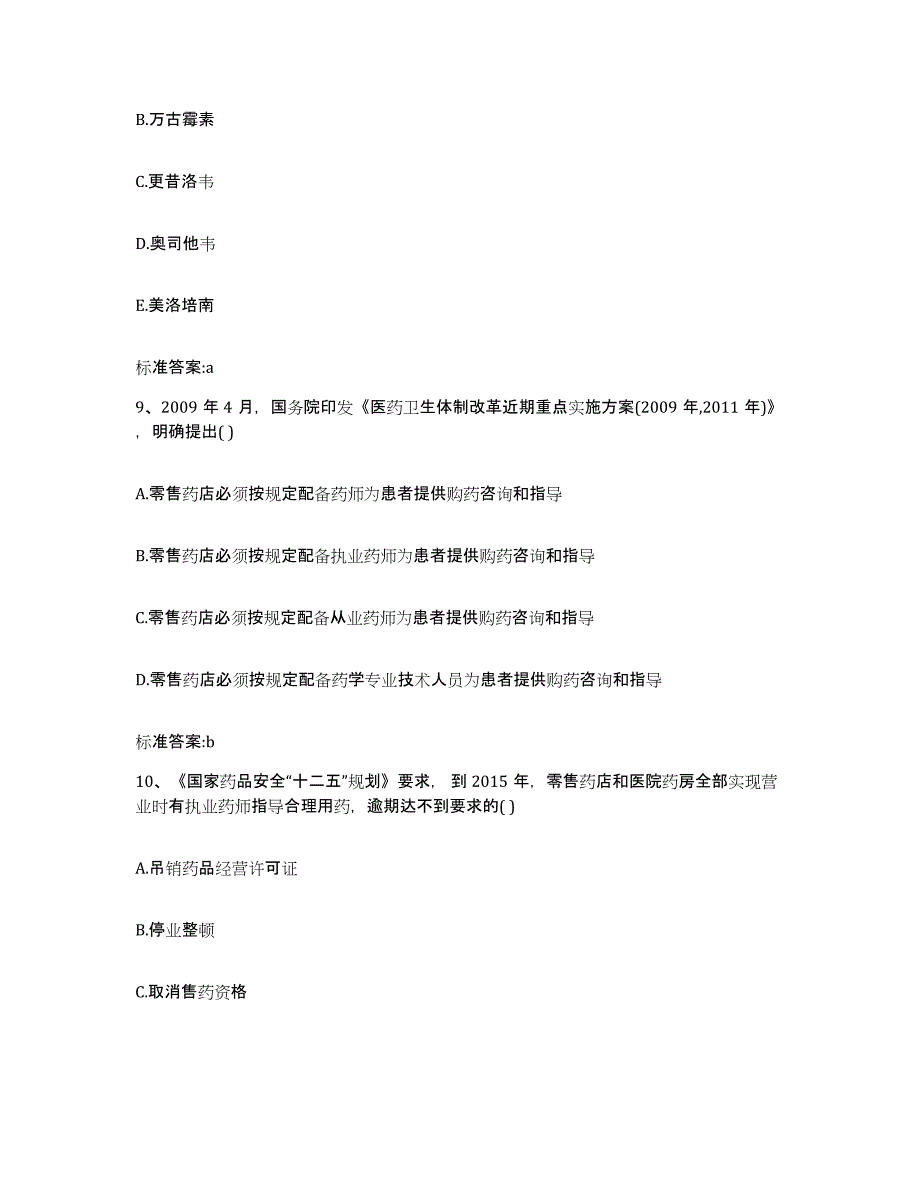 B.万古霉素

C.更昔洛韦

D.奥司他韦

E.美洛培南

标准答案:a

9、2009 年 4 月，国务院印发《医药卫生体制改革近期重点实施方案(2009 年,2011 年)》，明确提出( )

A.零售药店必须按规定配备药师为患者提供购药咨询和指导

B.零售药店必须按规定配备执业药师为患者提供购药咨询和指导

C.零售药店必须按规定配备从业药师为患者提供购药咨询和指导

D.零售药店必须按规定配备药学专业技术人员为患者提供购药咨询和指导

标准答案:b

10、《国家药品安全“十二五”规划》要求，到 2015 年，零售药店和医院药房全部实现营业时有执业药师指导合理用药，逾期达不到要求的( )

A.吊销药品经营许可证

B.停业整顿

C.取消售药资格